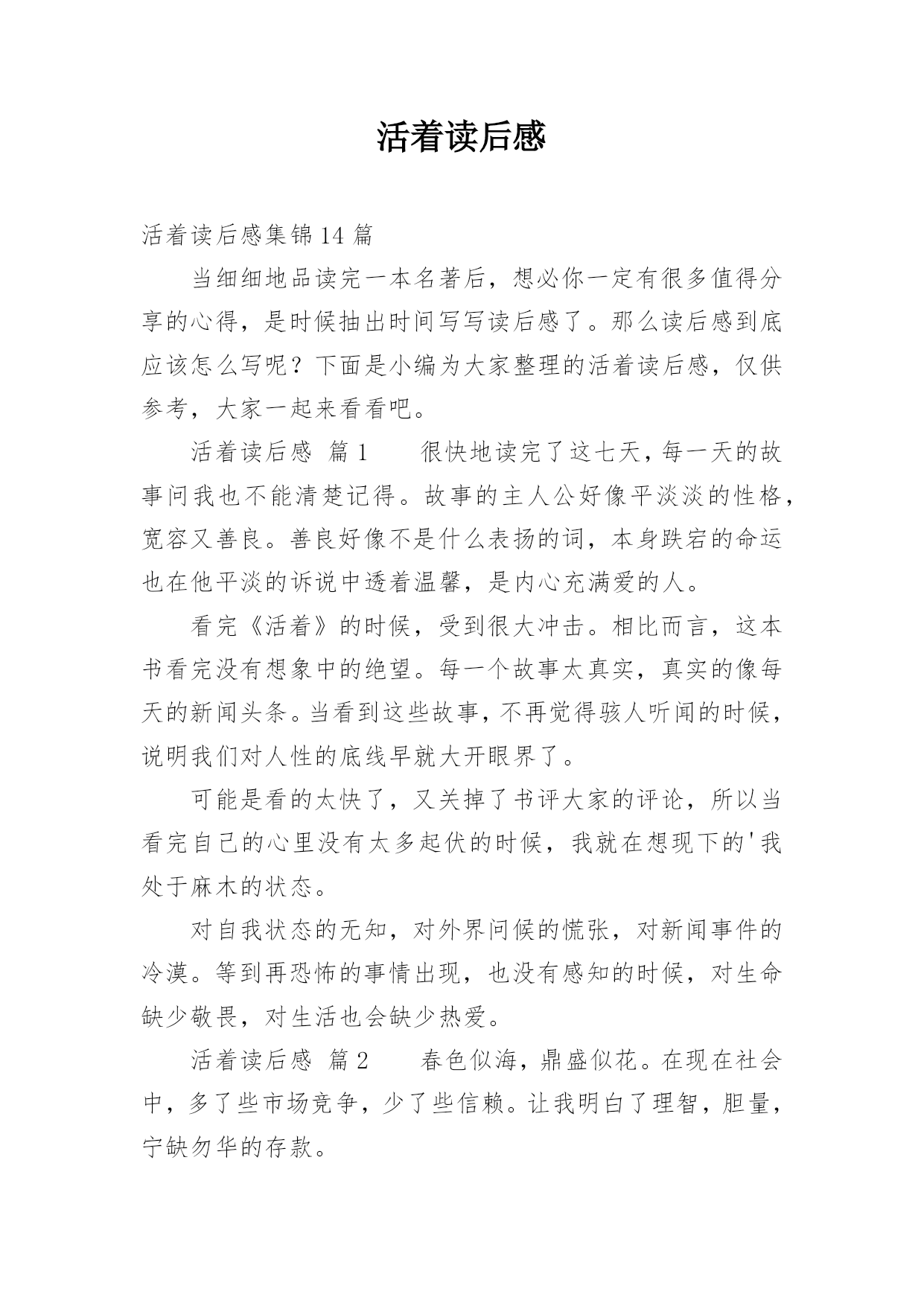 活着读后感

活着读后感集锦14篇

当细细地品读完一本名著后，想必你一定有很多值得分享的心得，是时候抽出时间写写读后感了。那么读后感到底应该怎么写呢？下面是小编为大家整理的活着读后感，仅供参考，大家一起来看看吧。

活着读后感 篇1 很快地读完了这七天，每一天的故事问我也不能清楚记得。故事的主人公好像平淡淡的性格，宽容又善良。善良好像不是什么表扬的词，本身跌宕的命运也在他平淡的诉说中透着温馨，是内心充满爱的人。

看完《活着》的时候，受到很大冲击。相比而言，这本书看完没有想象中的绝望。每一个故事太真实，真实的像每天的新闻头条。当看到这些故事，不再觉得骇人听闻的时候，说明我们对人性的底线早就大开眼界了。

可能是看的太快了，又关掉了书评大家的评论，所以当看完自己的心里没有太多起伏的时候，我就在想现下的'我处于麻木的状态。

对自我状态的无知，对外界问候的慌张，对新闻事件的冷漠。等到再恐怖的事情出现，也没有感知的时候，对生命缺少敬畏，对生活也会缺少热爱。

活着读后感 篇2 春色似海，鼎盛似花。在现在社会中，多了些市场竞争，少了些信赖。让我明白了理智，胆量，宁缺勿华的存款。